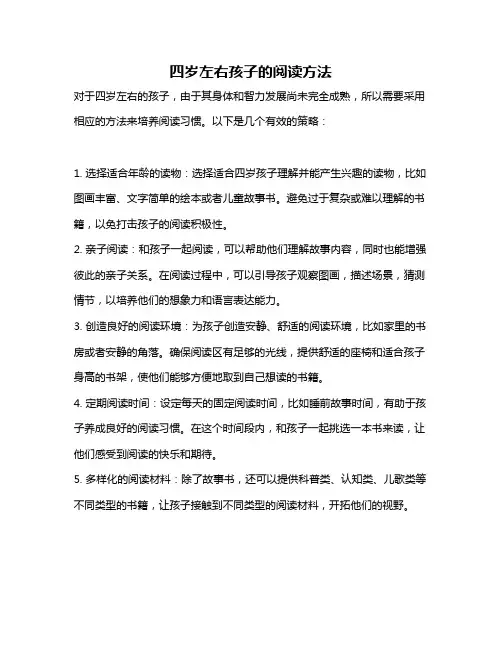 四岁左右孩子的阅读方法

对于四岁左右的孩子，由于其身体和智力发展尚未完全成熟，所以需要采用相应的方法来培养阅读习惯。以下是几个有效的策略：

1. 选择适合年龄的读物：选择适合四岁孩子理解并能产生兴趣的读物，比如图画丰富、文字简单的绘本或者儿童故事书。避免过于复杂或难以理解的书籍，以免打击孩子的阅读积极性。

2. 亲子阅读：和孩子一起阅读，可以帮助他们理解故事内容，同时也能增强彼此的亲子关系。在阅读过程中，可以引导孩子观察图画，描述场景，猜测情节，以培养他们的想象力和语言表达能力。

3. 创造良好的阅读环境：为孩子创造安静、舒适的阅读环境，比如家里的书房或者安静的角落。确保阅读区有足够的光线，提供舒适的座椅和适合孩子身高的书架，使他们能够方便地取到自己想读的书籍。

4. 定期阅读时间：设定每天的固定阅读时间，比如睡前故事时间，有助于孩子养成良好的阅读习惯。在这个时间段内，和孩子一起挑选一本书来读，让他们感受到阅读的快乐和期待。

5. 多样化的阅读材料：除了故事书，还可以提供科普类、认知类、儿歌类等不同类型的书籍，让孩子接触到不同类型的阅读材料，开拓他们的视野。